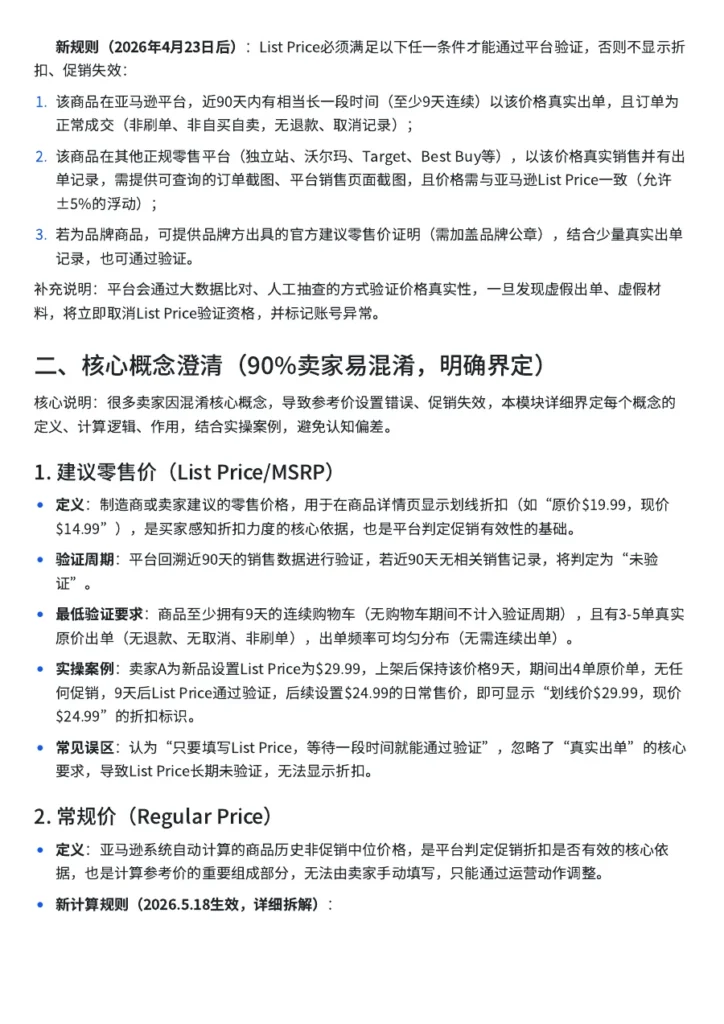 新规则（2026年4月23日后）：List Price必须满足以下任一条件才能通过平台验证，否则不显示折扣、促销失效：

1. 该商品在亚马逊平台，近90天内有相当长一段时间（至少9天连续）以该价格真实出单，且订单为正常成交（非刷单、非自买自卖，无退款、取消记录）；

2. 该商品在其他正规零售平台（独立站、沃尔玛、Target、Best Buy等），以该价格真实销售并有出单记录，需提供可查询的订单截图、平台销售页面截图，且价格需与亚马逊List Price一致（允许±5%的浮动）；

3. 若为品牌商品，可提供品牌方出具的官方建议零售价证明（需加盖品牌公章），结合少量真实出单记录，也可通过验证。

补充说明：平台会通过大数据比对、人工抽查的方式验证价格真实性，一旦发现虚假出单、虚假材料，将立即取消List Price验证资格，并标记账号异常。

二、核心概念澄清（90%卖家易混淆，明确界定）

核心说明：很多卖家因混淆核心概念，导致参考价设置错误、促销失效，本模块详细界定每个概念的定义、计算逻辑、作用，结合实操案例，避免认知偏差。

1. 建议零售价（List Price/MSRP）

• 定义：制造商或卖家建议的零售价格，用于在商品详情页显示划线折扣（如“原价$19.99，现价$14.99”），是买家感知折扣力度的核心依据，也是平台判定促销有效性的基础。

• 验证周期：平台回溯近90天的销售数据进行验证，若近90天无相关销售记录，将判定为“未验证”。

• 最低验证要求：商品至少拥有9天的连续购物车（无购物车期间不计入验证周期），且有3-5单真实原价出单（无退款、无取消、非刷单），出单频率可均匀分布（无需连续出单）。

• 实操案例：卖家A为新品设置List Price为$29.99，上架后保持该价格9天，期间出4单原价单，无任何促销，9天后List Price通过验证，后续设置$24.99的日常售价，即可显示“划线价$29.99，现价$24.99”的折扣标识。

• 常见误区：认为“只要填写List Price，等待一段时间就能通过验证”，忽略了“真实出单”的核心要求，导致List Price长期未验证，无法显示折扣。

2. 常规价（Regular Price）

• 定义：亚马逊系统自动计算的商品历史非促销中位价格，是平台判定促销折扣是否有效的核心依据，也是计算参考价的重要组成部分，无法由卖家手动填写，只能通过运营动作调整。

• 新计算规则（2026.5.18生效，详细拆解）：